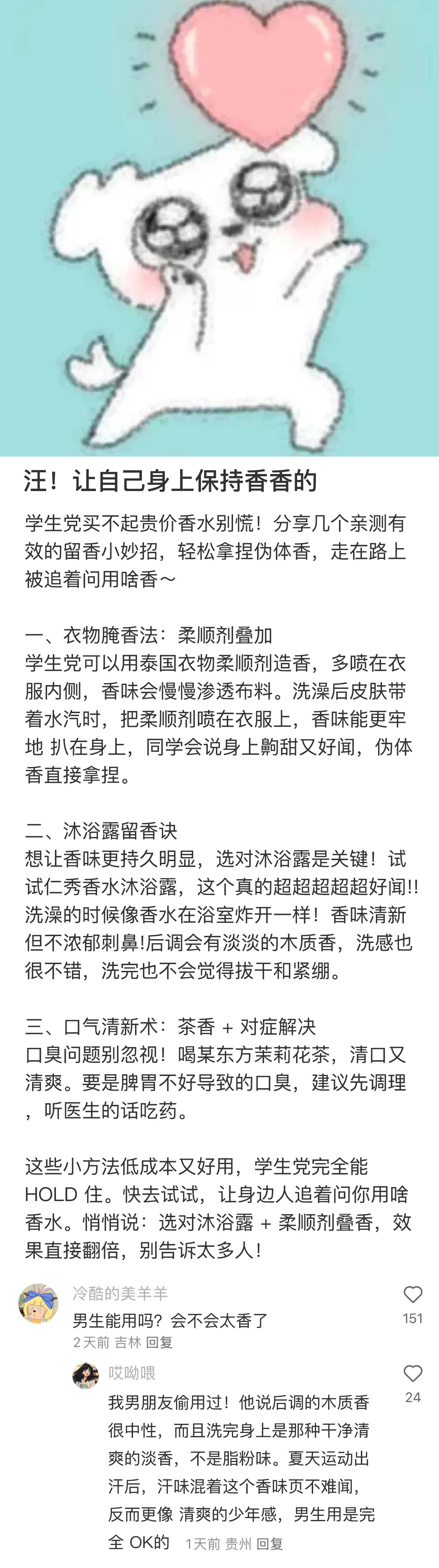 汪！让自己身上保持香香的

学生党买不起贵价香水别慌！分享几个亲测有效的留香小妙招，轻松拿捏伪体香，走在路上被追着问用啥香～

一、衣物腌香法：柔顺剂叠加
学生党可以用泰国衣物柔顺剂造香，多喷在衣服内侧，香味会慢慢渗透布料。洗澡后皮肤带着水汽时，把柔顺剂喷在衣服上，香味能更牢地 扒在身上，同学会说身上齁甜又好闻，伪体香直接拿捏。

二、沐浴露留香诀
想让香味更持久明显，选对沐浴露是关键！试试仁秀香水沐浴露，这个真的超超超超超好闻!!洗澡的时候像香水在浴室炸开一样！香味清新但不浓郁刺鼻!后调会有淡淡的木质香，洗感也很不错，洗完也不会觉得拔干和紧绷。

三、口气清新术：茶香 + 对症解决
口臭问题别忽视！喝某东方茉莉花茶，清口又清爽。要是脾胃不好导致的口臭，建议先调理，听医生的话吃药。

这些小方法低成本又好用，学生党完全能 HOLD 住。快去试试，让身边人追着问你用啥香水。悄悄说：选对沐浴露 + 柔顺剂叠香，效果直接翻倍，别告诉太多人！

冷酷的美羊羊
男生能用吗？会不会太香了
2天前 吉林 回复
151

哎呦喂
我男朋友偷用过！他说后调的木质香很中性，而且洗完身上是那种干净清爽的淡香，不是脂粉味。夏天运动出汗后，汗味混着这个香味页不难闻，反而更像 清爽的少年感，男生用是完全 OK的 1天前 贵州 回复
24